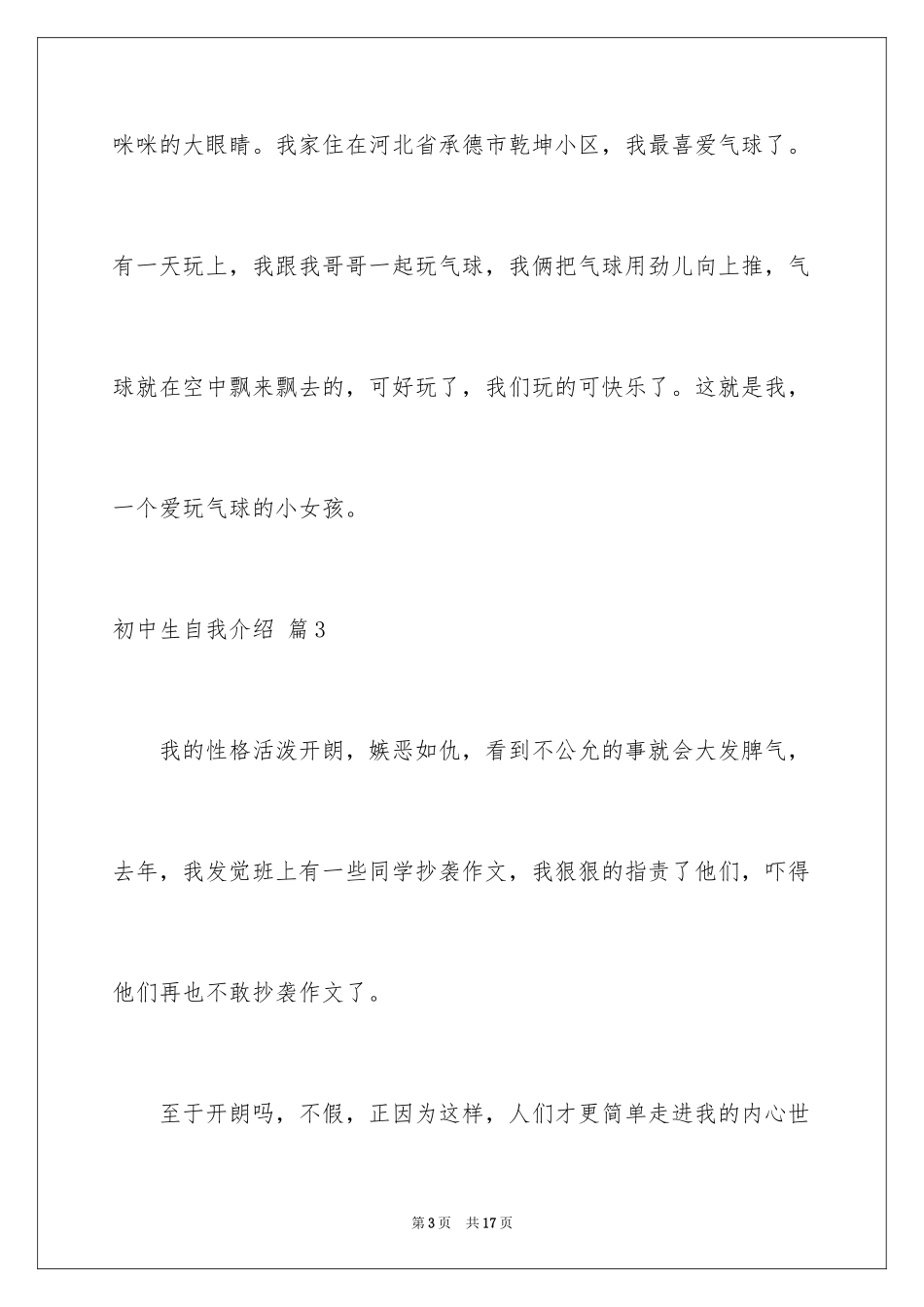 咪咪的大眼睛。我家住在河北省承德市乾坤小区，我最喜爱气球了。有一天玩上，我跟我哥哥一起玩气球，我俩把气球用劲儿向上推，气球就在空中飘来飘去的，可好玩了，我们玩的可快乐了。这就是我，一个爱玩气球的小女孩。

初中生自我介绍 篇3

我的性格活泼开朗，嫉恶如仇，看到不公允的事就会大发脾气，去年，我发觉班上有一些同学抄袭作文，我狠狠的指责了他们，吓得他们再也不敢抄袭作文了。

至于开朗吗，不假，正因为这样，人们才更简单走进我的内心世

第3页 共17页